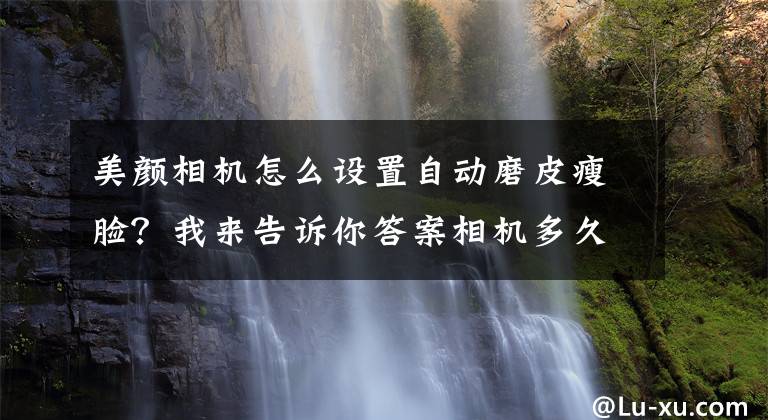 美颜相机怎么设置自动磨皮瘦脸？我来告诉你答案相机多久

@Lu-xu.com